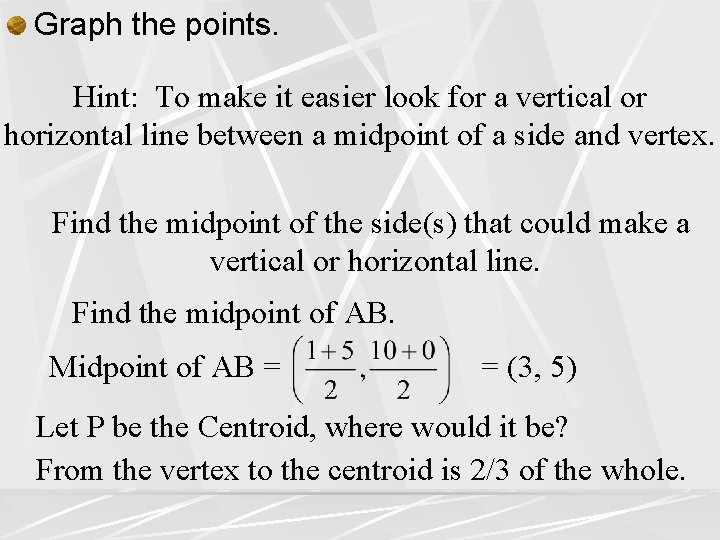 Graph the points.

Hint: To make it easier look for a vertical or horizontal line between a midpoint of a side and vertex.

Find the midpoint of the side(s) that could make a vertical or horizontal line.

Find the midpoint of AB.

Midpoint of AB = $\left(\frac{1+5}{2}, \frac{10+0}{2}\right)$ = (3, 5)

Let P be the Centroid, where would it be?

From the vertex to the centroid is 2/3 of the whole.